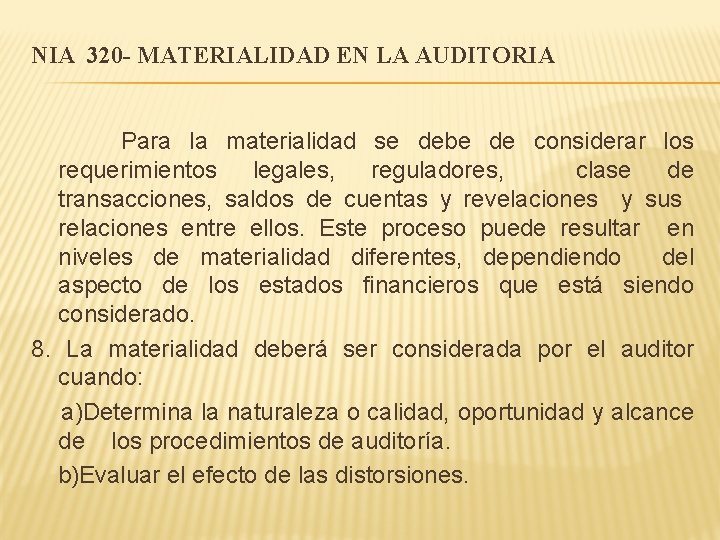 NIA 320- MATERIALIDAD EN LA AUDITORIA

Para la materialidad se debe de considerar los requerimientos legales, reguladores, clase de transacciones, saldos de cuentas y revelaciones y sus relaciones entre ellos. Este proceso puede resultar en niveles de materialidad diferentes, dependiendo del aspecto de los estados financieros que está siendo considerado.

8. La materialidad deberá ser considerada por el auditor cuando:

a)Determina la naturaleza o calidad, oportunidad y alcance de los procedimientos de auditoría.

b)Evaluar el efecto de las distorsiones.